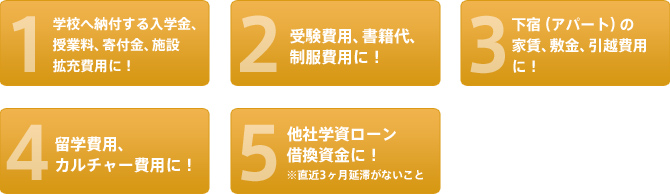 1 学校へ納付する入学金、授業料、寄付金、施設拡充費用に！

2 受験費用、書籍代、制服費用に！

3 下宿（アパート）の家賃、敷金、引越費用に！

4 留学費用、カルチャー費用に！

5 他社学資ローン借換資金に！
※直近3ヶ月延滞がないこと